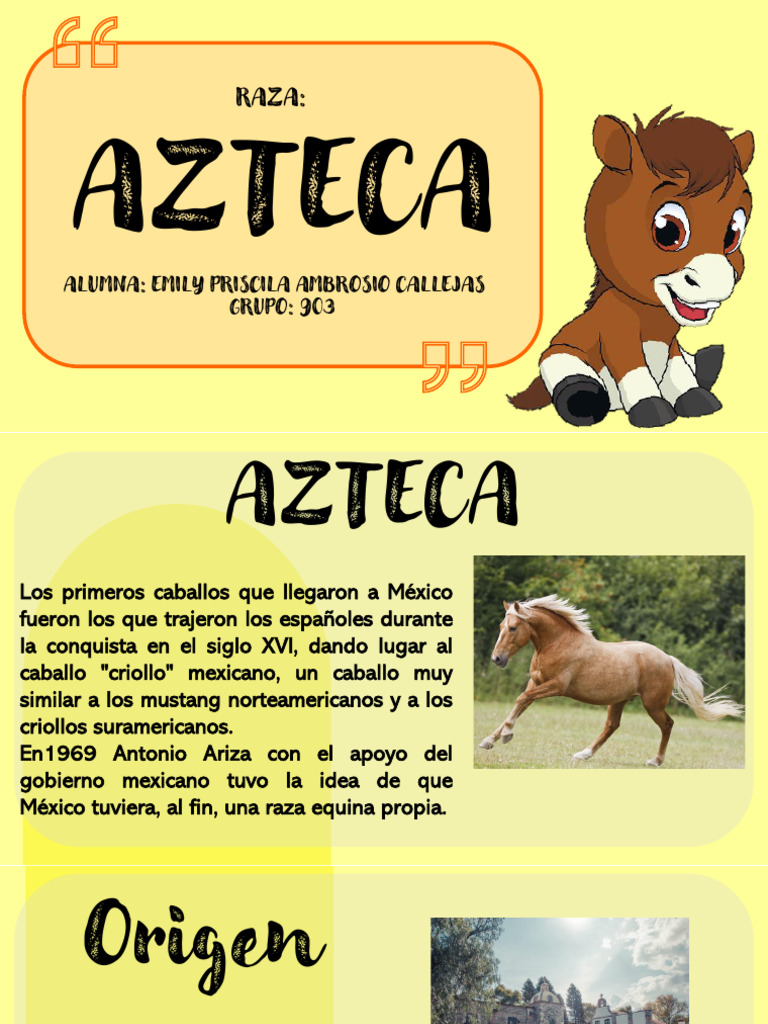 RAZA:

AZTECA

ALUMNA: EMILY PRISCILA AMBROSIO CALLEJAS
GRUPO: 903

AZTECA

Los primeros caballos que llegaron a México fueron los que trajeron los españoles durante la conquista en el siglo XVI, dando lugar al caballo "criollo" mexicano, un caballo muy similar a los mustang norteamericanos y a los criollos suramericanos.
En1969 Antonio Ariza con el apoyo del gobierno mexicano tuvo la idea de que México tuviera, al fin, una raza equina propia.

Origen